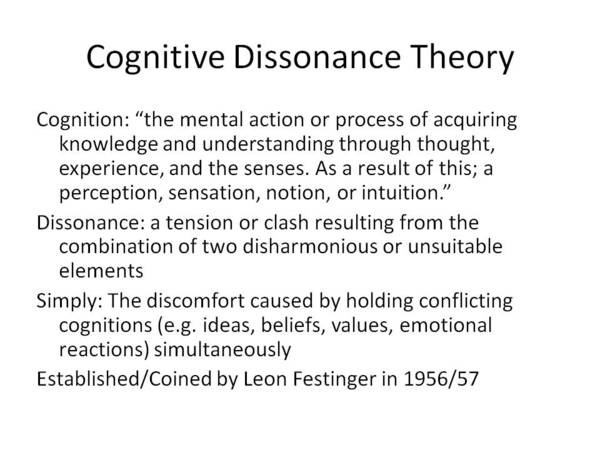 Cognitive Dissonance Theory

Cognition: "the mental action or process of acquiring knowledge and understanding through thought, experience, and the senses. As a result of this; a perception, sensation, notion, or intuition."

Dissonance: a tension or clash resulting from the combination of two disharmonious or unsuitable elements

Simply: The discomfort caused by holding conflicting cognitions (e.g. ideas, beliefs, values, emotional reactions) simultaneously

Established/Coined by Leon Festinger in 1956/57